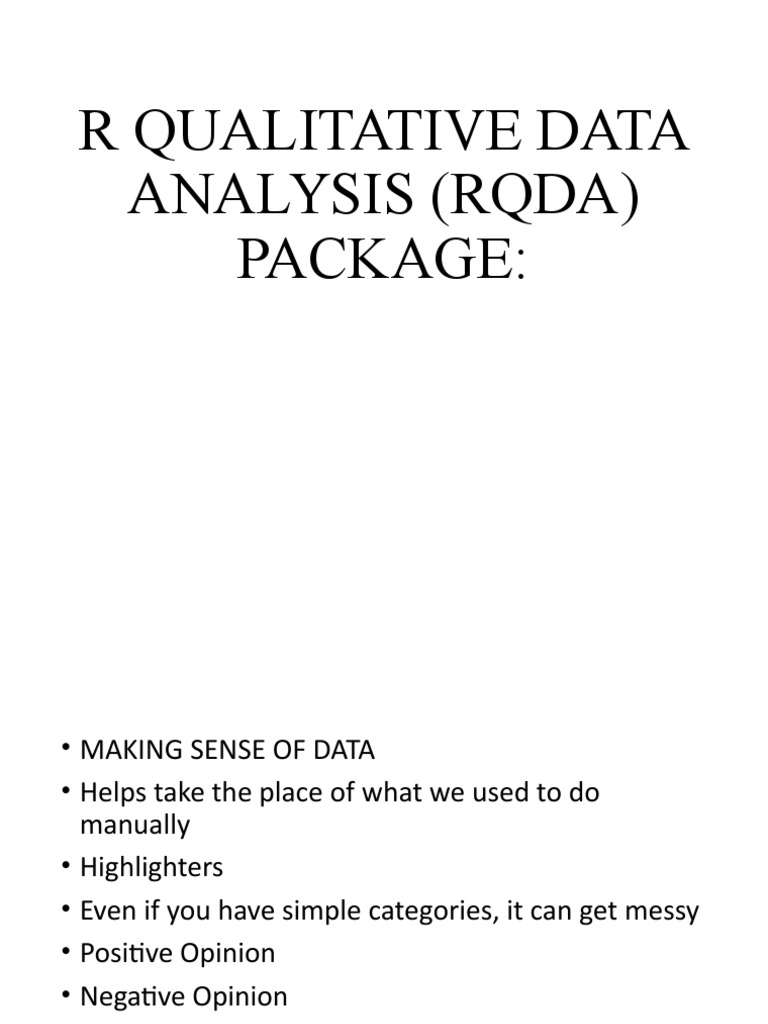 R QUALITATIVE DATA ANALYSIS (RQDA) PACKAGE:

• MAKING SENSE OF DATA
• Helps take the place of what we used to do manually
• Highlighters
• Even if you have simple categories, it can get messy
• Positive Opinion
• Negative Opinion